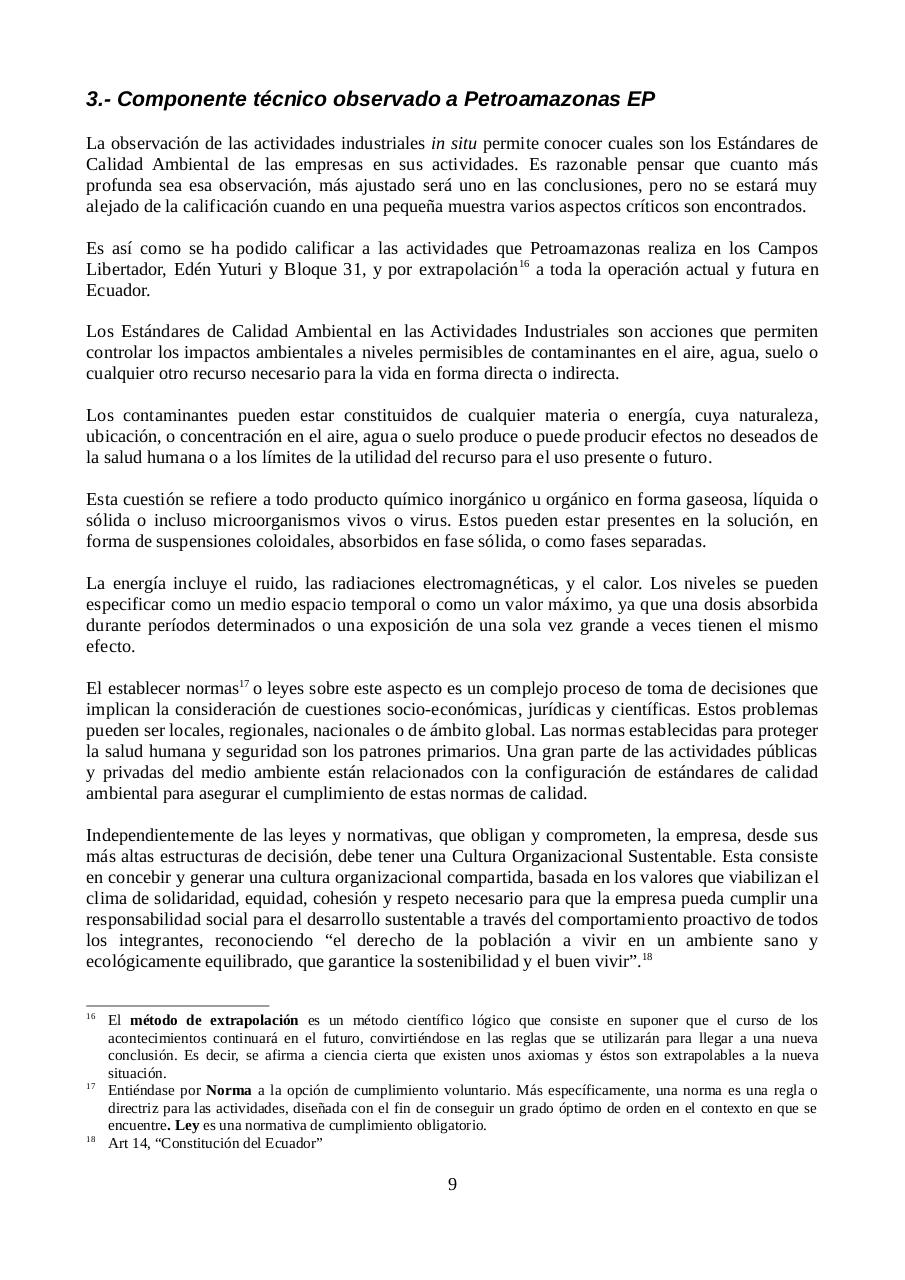 3.- Componente técnico observado a Petroamazonas EP

La observación de las actividades industriales in situ permite conocer cuales son los Estándares de Calidad Ambiental de las empresas en sus actividades. Es razonable pensar que cuanto más profunda sea esa observación, más ajustado será uno en las conclusiones, pero no se estará muy alejado de la calificación cuando en una pequeña muestra varios aspectos críticos son encontrados.

Es así como se ha podido calificar a las actividades que Petroamazonas realiza en los Campos Libertador, Edén Yuturi y Bloque 31, y por extrapolación$^{16}$ a toda la operación actual y futura en Ecuador.

Los Estándares de Calidad Ambiental en las Actividades Industriales son acciones que permiten controlar los impactos ambientales a niveles permisibles de contaminantes en el aire, agua, suelo o cualquier otro recurso necesario para la vida en forma directa o indirecta.

Los contaminantes pueden estar constituidos de cualquier materia o energía, cuya naturaleza, ubicación, o concentración en el aire, agua o suelo produce o puede producir efectos no deseados de la salud humana o a los límites de la utilidad del recurso para el uso presente o futuro.

Esta cuestión se refiere a todo producto químico inorgánico u orgánico en forma gaseosa, líquida o sólida o incluso microorganismos vivos o virus. Estos pueden estar presentes en la solución, en forma de suspensiones coloidales, absorbidos en fase sólida, o como fases separadas.

La energía incluye el ruido, las radiaciones electromagnéticas, y el calor. Los niveles se pueden especificar como un medio espacio temporal o como un valor máximo, ya que una dosis absorbida durante períodos determinados o una exposición de una sola vez grande a veces tienen el mismo efecto.

El establecer normas$^{17}$ o leyes sobre este aspecto es un complejo proceso de toma de decisiones que implican la consideración de cuestiones socio-económicas, jurídicas y científicas. Estos problemas pueden ser locales, regionales, nacionales o de ámbito global. Las normas establecidas para proteger la salud humana y seguridad son los patrones primarios. Una gran parte de las actividades públicas y privadas del medio ambiente están relacionados con la configuración de estándares de calidad ambiental para asegurar el cumplimiento de estas normas de calidad.

Independientemente de las leyes y normativas, que obligan y comprometen, la empresa, desde sus más altas estructuras de decisión, debe tener una Cultura Organizacional Sustentable. Esta consiste en concebir y generar una cultura organizacional compartida, basada en los valores que viabilizan el clima de solidaridad, equidad, cohesión y respeto necesario para que la empresa pueda cumplir una responsabilidad social para el desarrollo sustentable a través del comportamiento proactivo de todos los integrantes, reconociendo “el derecho de la población a vivir en un ambiente sano y ecológicamente equilibrado, que garantice la sostenibilidad y el buen vivir”.$^{18}$

$^{16}$ El método de extrapolación es un método científico lógico que consiste en suponer que el curso de los acontecimientos continuará en el futuro, convirtiéndose en las reglas que se utilizarán para llegar a una nueva conclusión. Es decir, se afirma a ciencia cierta que existen unos axiomas y éstos son extrapolables a la nueva situación.
$^{17}$ Entiéndase por Norma a la opción de cumplimiento voluntario. Más específicamente, una norma es una regla o directriz para las actividades, diseñada con el fin de conseguir un grado óptimo de orden en el contexto en que se encuentre. Ley es una normativa de cumplimiento obligatorio.
$^{18}$ Art 14, “Constitución del Ecuador”

9